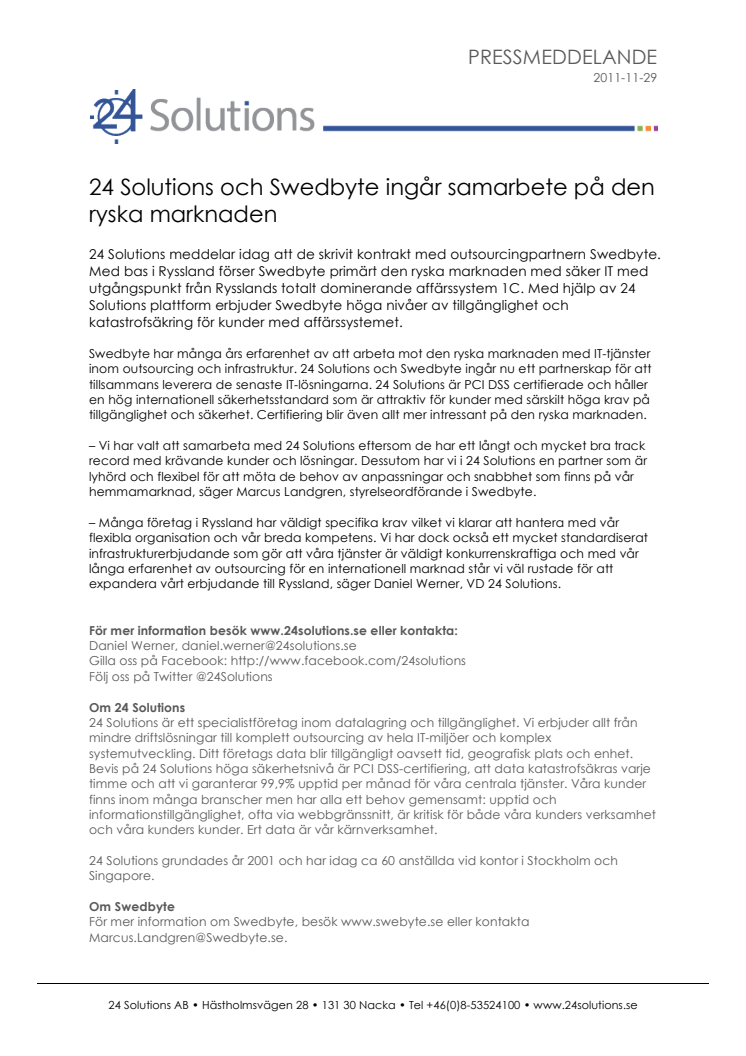 PRESSMEDDELANDE
2011-11-29

24 Solutions

24 Solutions och Swedbyte ingår samarbete på den ryska marknaden

24 Solutions meddelar idag att de skrivit kontrakt med outsourcingpartnern Swedbyte. Med bas i Ryssland förser Swedbyte primärt den ryska marknaden med säker IT med utgångspunkt från Rysslands totalt dominerande affärssystem 1C. Med hjälp av 24 Solutions plattform erbjuder Swedbyte höga nivåer av tillgänglighet och katastrofsäkring för kunder med affärssystemet.

Swedbyte har många års erfarenhet av att arbeta mot den ryska marknaden med IT-tjänster inom outsourcing och infrastruktur. 24 Solutions och Swedbyte ingår nu ett partnerskap för att tillsammans leverera de senaste IT-lösningarna. 24 Solutions är PCI DSS certifierade och håller en hög internationell säkerhetsstandard som är attraktiv för kunder med särskilt höga krav på tillgänglighet och säkerhet. Certifiering blir även allt mer intressant på den ryska marknaden.

– Vi har valt att samarbeta med 24 Solutions eftersom de har ett långt och mycket bra track record med krävande kunder och lösningar. Dessutom har vi i 24 Solutions en partner som är lyhörd och flexibel för att möta de behov av anpassningar och snabbhet som finns på vår hemmamarknad, säger Marcus Landgren, styrelseordförande i Swedbyte.

– Många företag i Ryssland har väldigt specifika krav vilket vi klarar att hantera med vår flexibla organisation och vår breda kompetens. Vi har dock också ett mycket standardiserat infrastrukturerbjudande som gör att våra tjänster är väldigt konkurrenskraftiga och med vår långa erfarenhet av outsourcing för en internationell marknad står vi väl rustade för att expandera vårt erbjudande till Ryssland, säger Daniel Werner, VD 24 Solutions.

För mer information besök www.24solutions.se eller kontakta:
Daniel Werner, daniel.werner@24solutions.se
Gilla oss på Facebook: http://www.facebook.com/24solutions
Följ oss på Twitter @24Solutions

Om 24 Solutions
24 Solutions är ett specialistföretag inom datalagring och tillgänglighet. Vi erbjuder allt från mindre driftslösningar till komplett outsourcing av hela IT-miljöer och komplex systemutveckling. Ditt företags data blir tillgängligt oavsett tid, geografisk plats och enhet. Bevis på 24 Solutions höga säkerhetsnivå är PCI DSS-certifiering, att data katastrofsäkras varje timme och att vi garanterar 99,9% upptid per månad för våra centrala tjänster. Våra kunder finns inom många branscher men har alla ett behov gemensamt: upptid och informationstillgänglighet, ofta via webbgränssnitt, är kritisk för både våra kunders verksamhet och våra kunders kunder. Ert data är vår kärnverksamhet.

24 Solutions grundades år 2001 och har idag ca 60 anställda vid kontor i Stockholm och Singapore.

Om Swedbyte
För mer information om Swedbyte, besök www.swebyte.se eller kontakta Marcus.Landgren@Swedbyte.se.

24 Solutions AB • Hästholmsvägen 28 • 131 30 Nacka • Tel +46(0)8-53524100 • www.24solutions.se